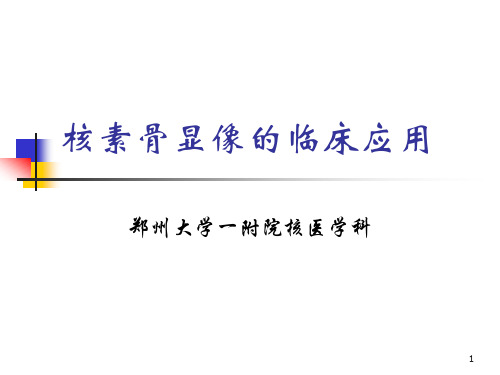 核素骨显像的临床应用

郑州大学一附院核医学科

1